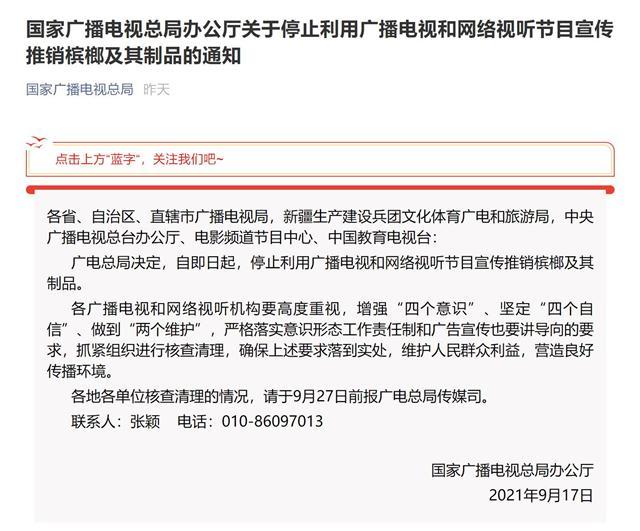 国家广播电视总局办公厅关于停止利用广播电视和网络视听节目宣传推销槟榔及其制品的通知

国家广播电视总局 昨天

点击上方"蓝字"，关注我们吧~

各省、自治区、直辖市广播电视局，新疆生产建设兵团文化体育广电和旅游局，中央广播电视总台办公厅、电影频道节目中心、中国教育电视台：

广电总局决定，自即日起，停止利用广播电视和网络视听节目宣传推销槟榔及其制品。

各广播电视和网络视听机构要高度重视，增强“四个意识”、坚定“四个自信”、做到“两个维护”，严格落实意识形态工作责任制和广告宣传也要讲导向的要求，抓紧组织进行核查清理，确保上述要求落到实处，维护人民群众利益，营造良好传播环境。

各地各单位核查清理的情况，请于9月27日前报广电总局传媒司。

联系人：张颖 电话：010-86097013

国家广播电视总局办公厅
2021年9月17日